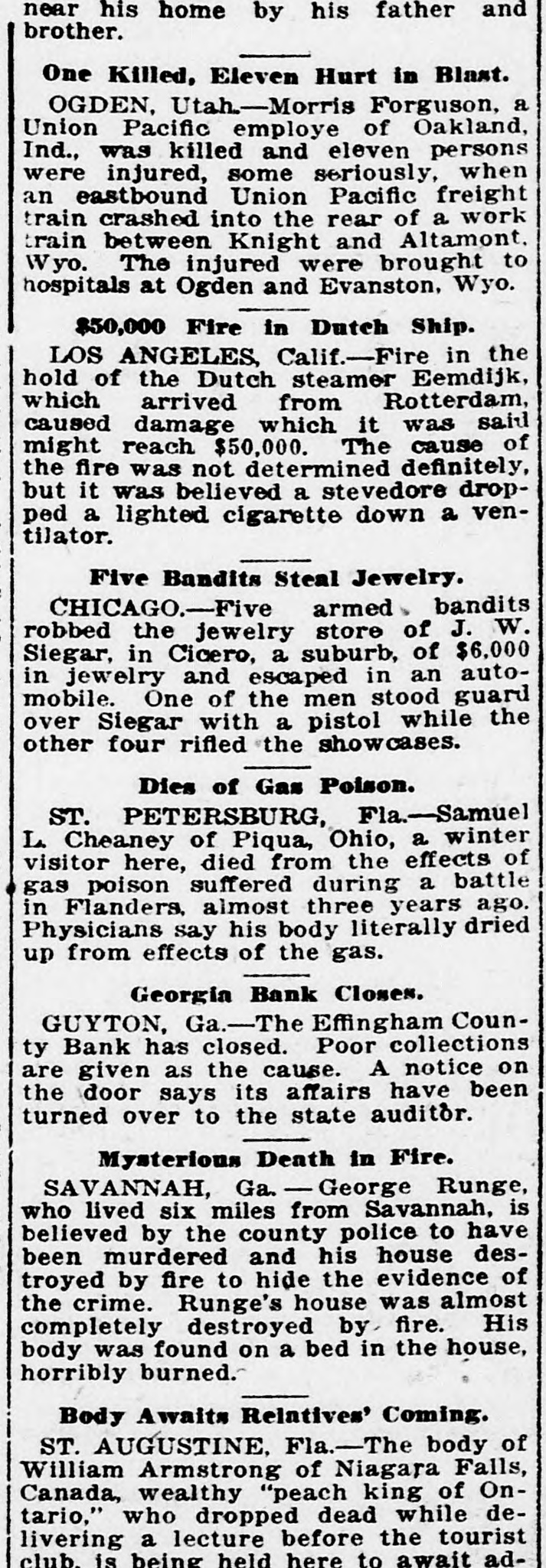 near his home by his father and brother.

One Killed, Eleven Hurt in Blast.

OGDEN, Utah.—Morris Forguson, a Union Pacific employe of Oakland, Ind., was killed and eleven persons were injured, some seriously, when an eastbound Union Pacific freight train crashed into the rear of a work train between Knight and Altamont, Wyo. The injured were brought to hospitals at Ogden and Evanston, Wyo.

$50,000 Fire in Dutch Ship.

LOS ANGELES, Calif.—Fire in the hold of the Dutch steamer Eemdijk, which arrived from Rotterdam, caused damage which it was said might reach $50,000. The cause of the fire was not determined definitely, but it was believed a stevedore dropped a lighted cigarette down a ventilator.

Five Bandits Steal Jewelry.

CHICAGO.—Five armed bandits robbed the jewelry store of J. W. Siegar, in Cicero, a suburb, of $6,000 in jewelry and escaped in an automobile. One of the men stood guard over Siegar with a pistol while the other four rifled the showcases.

Dies of Gas Poison.

ST. PETERSBURG, Fla.—Samuel L. Cheaney of Piqua, Ohio, a winter visitor here, died from the effects of gas poison suffered during a battle in Flanders, almost three years ago. Physicians say his body literally dried up from effects of the gas.

Georgia Bank Closes.

GUYTON, Ga.—The Effingham County Bank has closed. Poor collections are given as the cause. A notice on the door says its affairs have been turned over to the state auditor.

Mysterious Death in Fire.

SAVANNAH, Ga.—George Runge, who lived six miles from Savannah, is believed by the county police to have been murdered and his house destroyed by fire to hide the evidence of the crime. Runge's house was almost completely destroyed by fire. His body was found on a bed in the house, horribly burned.

Body Awaits Relatives' Coming.

ST. AUGUSTINE, Fla.—The body of William Armstrong of Niagara Falls, Canada, wealthy "peach king of Ontario," who dropped dead while delivering a lecture before the tourist club, is being held here to await ad-